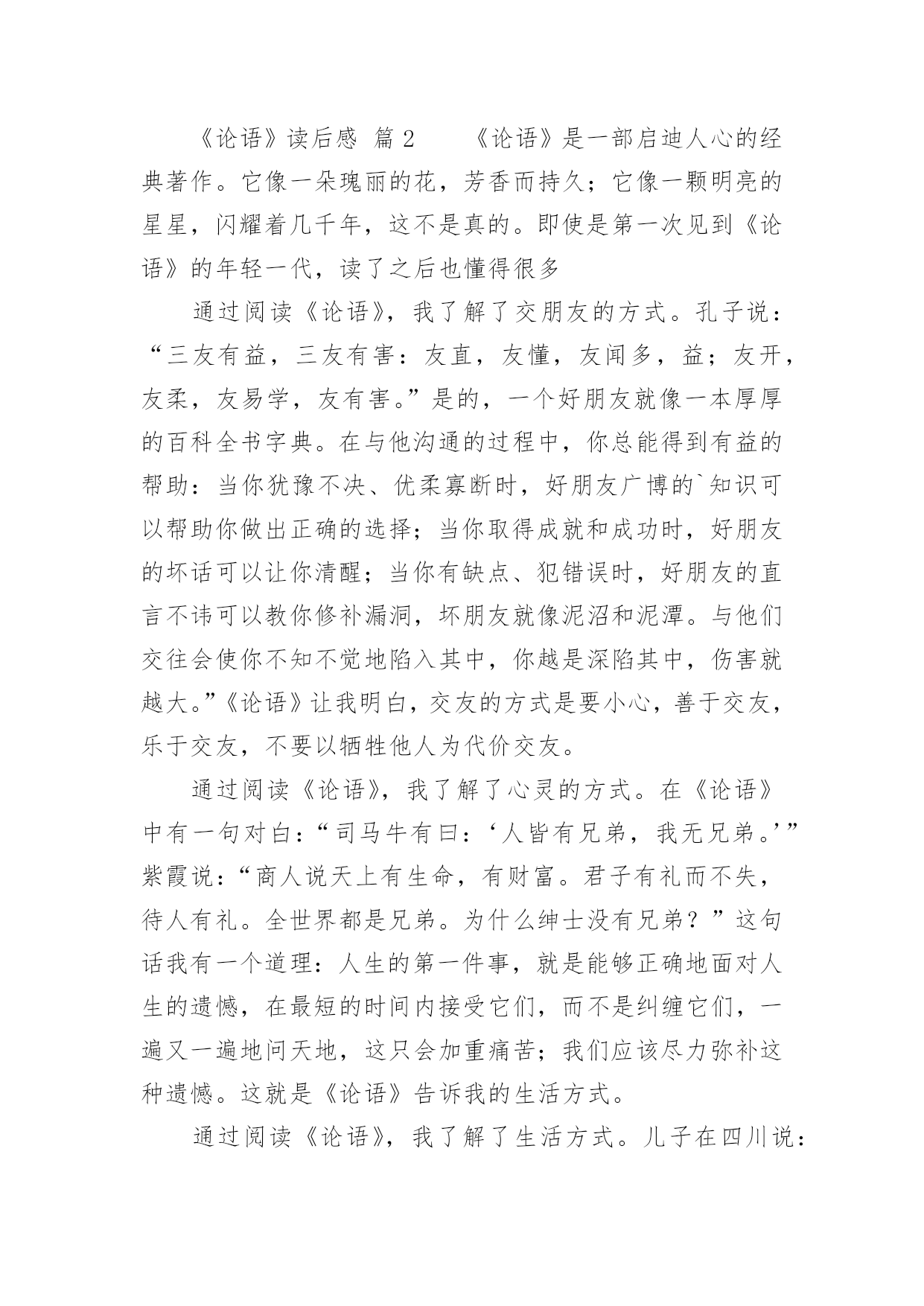 《论语》读后感 篇 2　　《论语》是一部启迪人心的经典著作。它像一朵瑰丽的花，芳香而持久；它像一颗明亮的星星，闪耀着几千年，这不是真的。即使是第一次见到《论语》的年轻一代，读了之后也懂得很多

通过阅读《论语》，我了解了交朋友的方式。孔子说：“三友有益，三友有害：友直，友懂，友闻多，益；友开，友柔，友易学，友有害。”是的，一个好朋友就像一本厚厚的百科全书字典。在与他沟通的过程中，你总能得到有益的帮助：当你犹豫不决、优柔寡断时，好朋友广博的`知识可以帮助你做出正确的选择；当你取得成就和成功时，好朋友的坏话可以让你清醒；当你有缺点、犯错误时，好朋友的直言不讳可以教你修补漏洞，坏朋友就像泥沼和泥潭。与他们交往会使你不知不觉地陷入其中，你越是深陷其中，伤害就越大。”《论语》让我明白，交友的方式是要小心，善于交友，乐于交友，不要以牺牲他人为代价交友。

通过阅读《论语》，我了解了心灵的方式。在《论语》中有一句对白：“司马牛有曰：‘人皆有兄弟，我无兄弟。’”紫霞说：“商人说天上有生命，有财富。君子有礼而不失，待人有礼。全世界都是兄弟。为什么绅士没有兄弟？”这句话我有一个道理：人生的第一件事，就是能够正确地面对人生的遗憾，在最短的时间内接受它们，而不是纠缠它们，一遍又一遍地问天地，这只会加重痛苦；我们应该尽力弥补这种遗憾。这就是《论语》告诉我的生活方式。

通过阅读《论语》，我了解了生活方式。儿子在四川说：